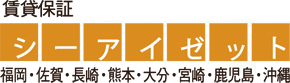 賃貸保証

シーアイゼット

福岡・佐賀・長崎・熊本・大分・宮崎・鹿児島・沖縄